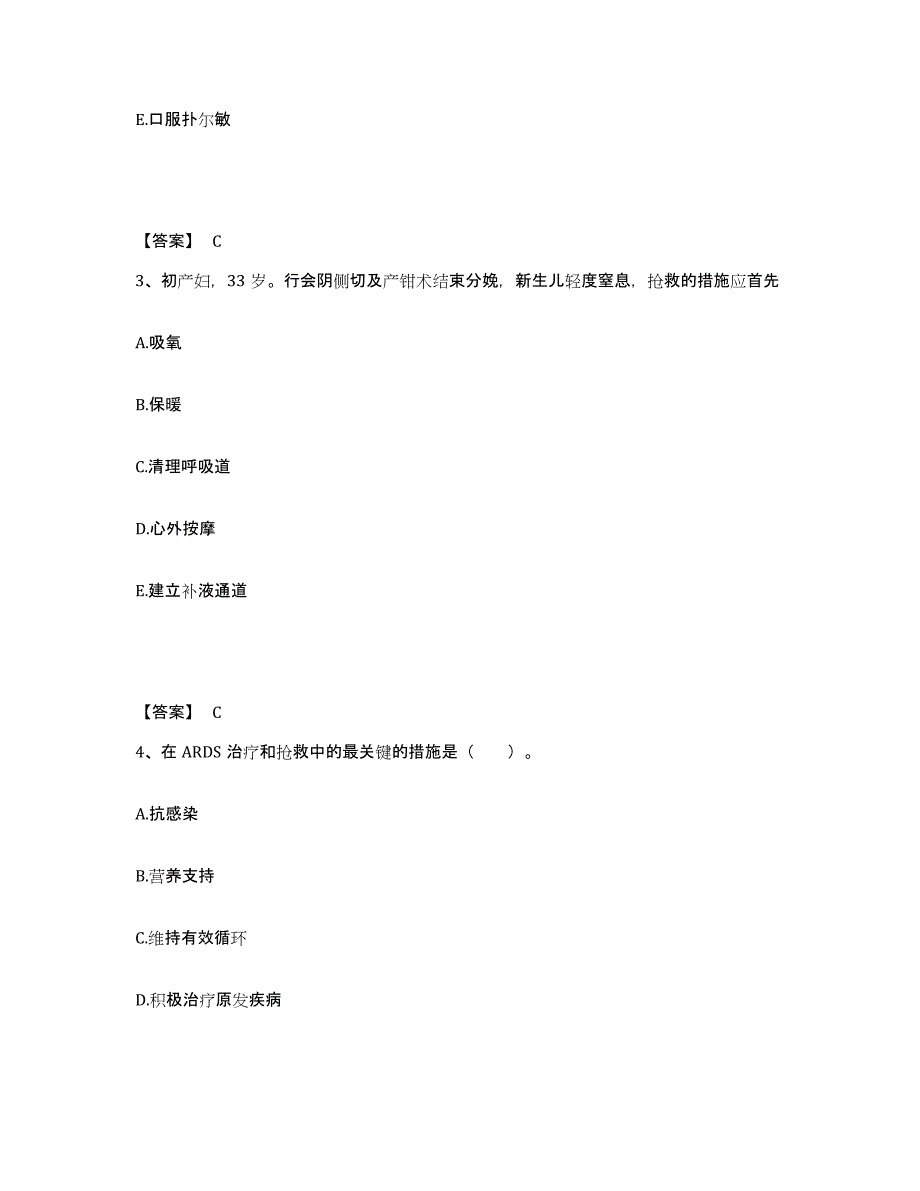 E.口服扑尔敏

【答案】 C

3、初产妇，33 岁。行会阴侧切及产钳术结束分娩，新生儿轻度窒息，抢救的措施应首先

A.吸氧

B.保暖

C.清理呼吸道

D.心外按摩

E.建立补液通道

【答案】 C

4、在 ARDS 治疗和抢救中的最关键的措施是（　　）。

A.抗感染

B.营养支持

C.维持有效循环

D.积极治疗原发疾病